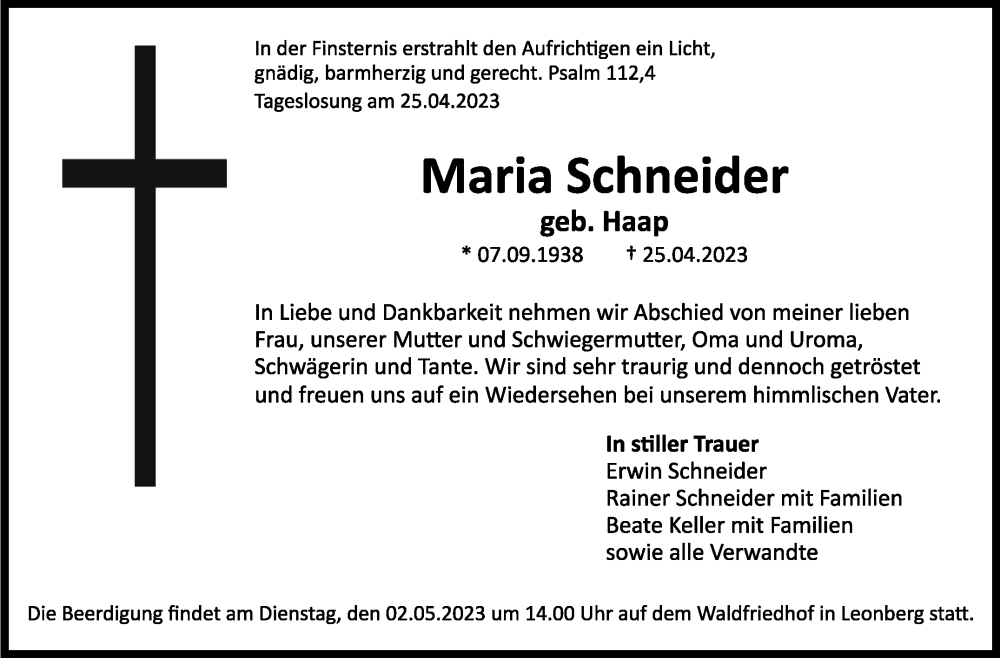 In der Finsternis erstrahlt den Aufrichtigen ein Licht, gnädig, barmherzig und gerecht. Psalm 112,4
Tageslosung am 25.04.2023

Maria Schneider
geb. Haap
* 07.09.1938 † 25.04.2023

In Liebe und Dankbarkeit nehmen wir Abschied von meiner lieben Frau, unserer Mutter und Schwiegermutter, Oma und Uroma, Schwägerin und Tante. Wir sind sehr traurig und dennoch getröstet und freuen uns auf ein Wiedersehen bei unserem himmlischen Vater.

In stiller Trauer
Erwin Schneider
Rainer Schneider mit Familien
Beate Keller mit Familien
sowie alle Verwandte

Die Beerdigung findet am Dienstag, den 02.05.2023 um 14.00 Uhr auf dem Waldfriedhof in Leonberg statt.